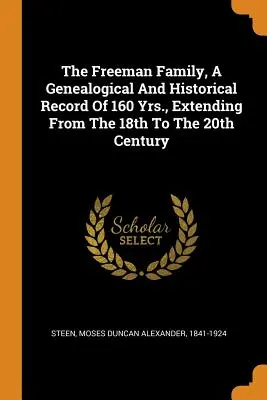 The Freeman Family, A Genealogical And Historical Record Of 160 Yrs., Extending From The 18th To The 20th Century

Scholar SELECT

STEEN, MOSES DUNCAN ALEXANDER, 1841-1924